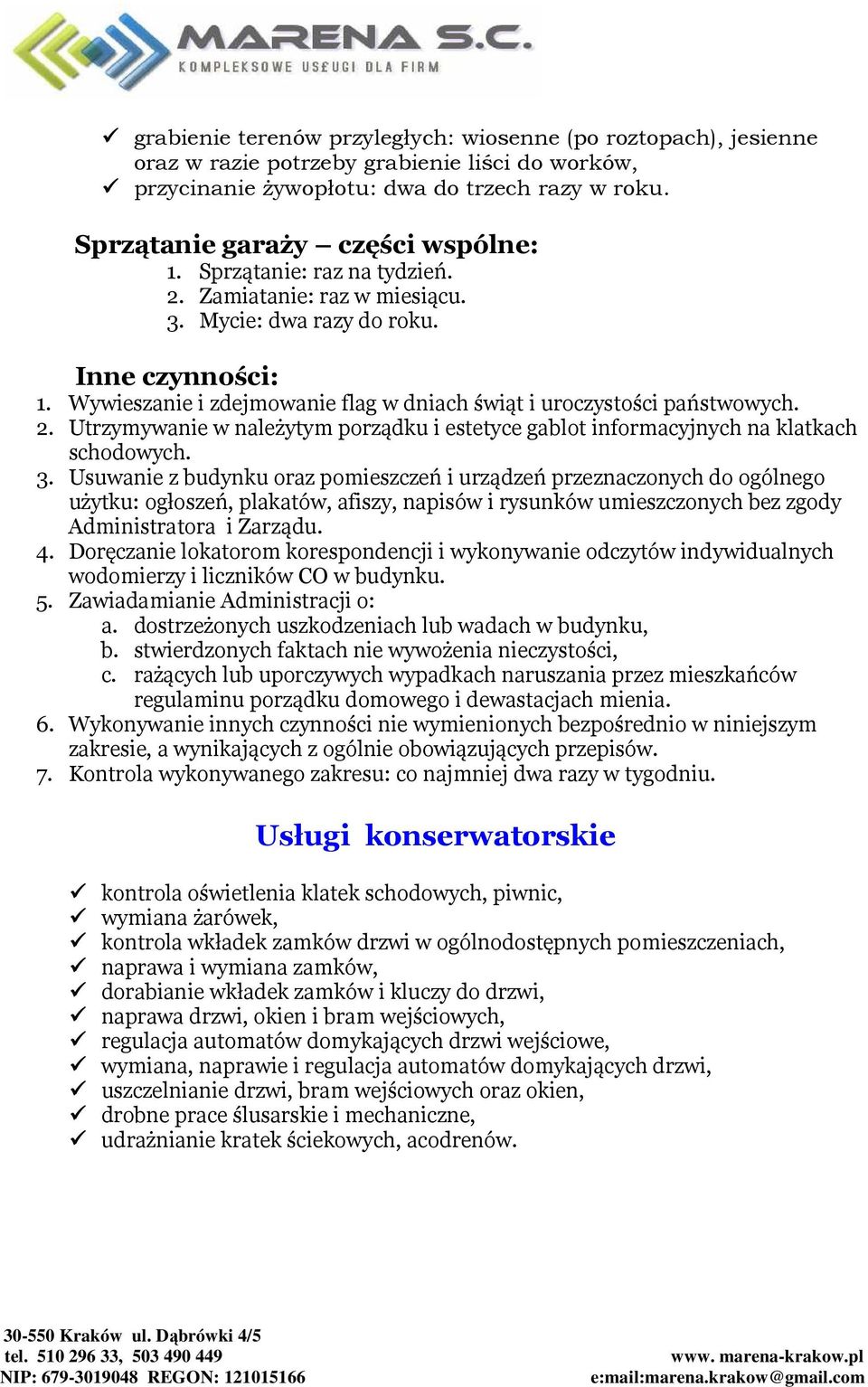 MARENA S.C.
KOMPLEKSOWE USŁUGI DLA FIRM

✓ grabienie terenów przyległych: wiosenne (po roztopach), jesienne oraz w razie potrzeby grabienie liści do worków,
✓ przycinanie żywopłotu: dwa do trzech razy w roku.

Sprzątanie garaży – części wspólne:
1. Sprzątanie: raz na tydzień.
2. Zamiatanie: raz w miesiącu.
3. Mycie: dwa razy do roku.

Inne czynności:
1. Wywieszanie i zdejmowanie flag w dniach świąt i uroczystości państwowych.
2. Utrzymywanie w należytym porządku i estetyce gablot informacyjnych na klatkach schodowych.
3. Usuwanie z budynku oraz pomieszczeń i urządzeń przeznaczonych do ogólnego użytku: ogłoszeń, plakatów, afiszy, napisów i rysunków umieszczonych bez zgody Administratora i Zarządu.
4. Doręczanie lokatorom korespondencji i wykonywanie odczytów indywidualnych wodomierzy i liczników CO w budynku.
5. Zawiadamianie Administracji o:
a. dostrzeżonych uszkodzeniach lub wadach w budynku,
b. stwierdzonych faktach nie wywożenia nieczystości,
c. rażących lub uporczywych wypadkach naruszania przez mieszkańców regulaminu porządku domowego i dewastacjach mienia.
6. Wykonywanie innych czynności nie wymienionych bezpośrednio w niniejszym zakresie, a wynikających z ogólnie obowiązujących przepisów.
7. Kontrola wykonywanego zakresu: co najmniej dwa razy w tygodniu.

Usługi konserwatorskie

✓ kontrola oświetlenia klatek schodowych, piwnic,
✓ wymiana żarówek,
✓ kontrola wkładek zamków drzwi w ogólnodostępnych pomieszczeniach,
✓ naprawa i wymiana zamków,
✓ dorabianie wkładek zamków i kluczy do drzwi,
✓ naprawa drzwi, okien i bram wejściowych,
✓ regulacja automatów domykających drzwi wejściowe,
✓ wymiana, naprawie i regulacja automatów domykających drzwi,
✓ uszczelnianie drzwi, bram wejściowych oraz okien,
✓ drobne prace ślusarskie i mechaniczne,
✓ udrażnianie kratek ściekowych, acodrenów.

30-550 Kraków ul. Dąbrówki 4/5
tel. 510 296 33, 503 490 449
NIP: 679-3019048 REGON: 121015166
www. marena-krakow.pl
e:mail:marena.krakow@gmail.com